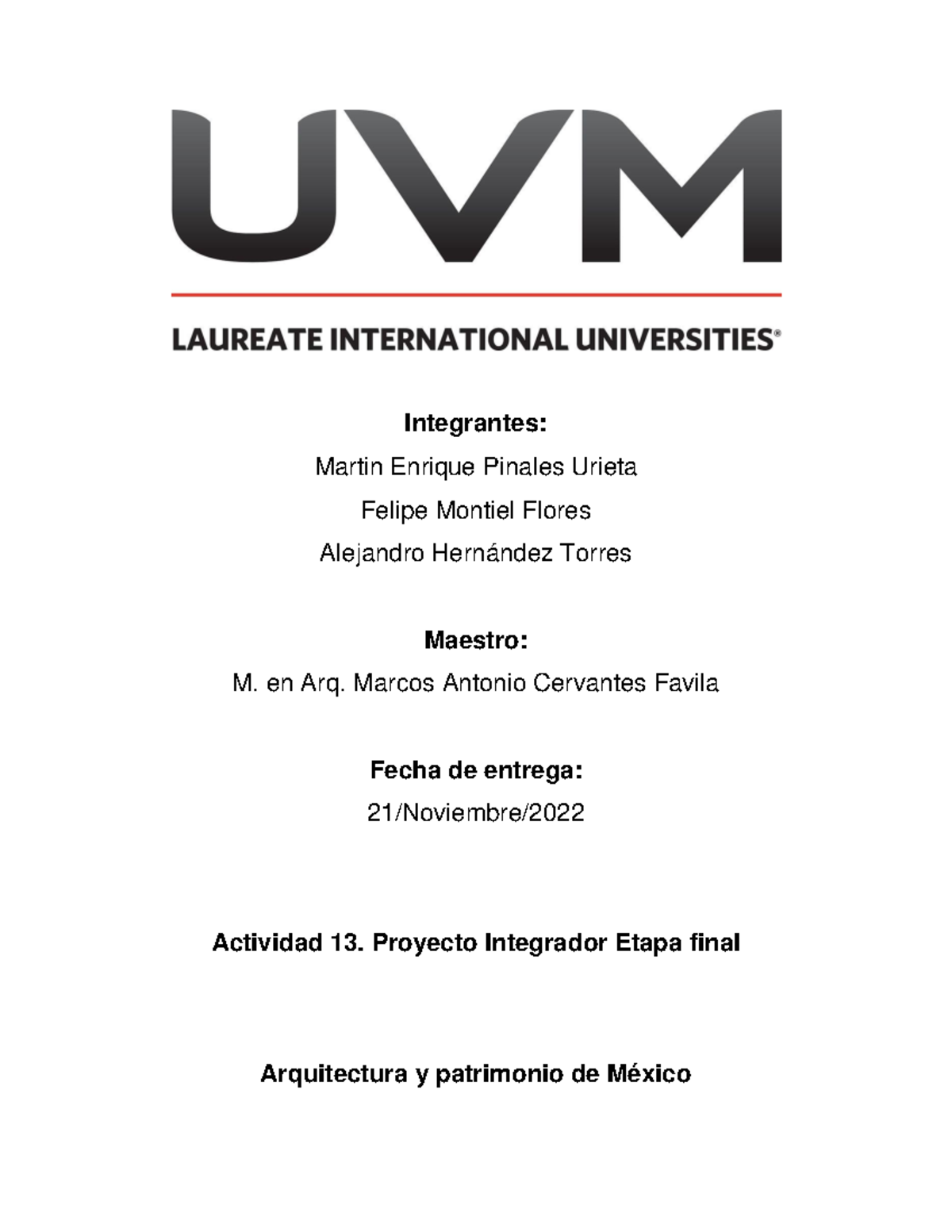 UVM

LAUREATE INTERNATIONAL UNIVERSITIES®

Integrantes:

Martin Enrique Pinales Urieta

Felipe Montiel Flores

Alejandro Hernández Torres

Maestro:

M. en Arq. Marcos Antonio Cervantes Favila

Fecha de entrega:

21/Noviembre/2022

Actividad 13. Proyecto Integrador Etapa final

Arquitectura y patrimonio de México